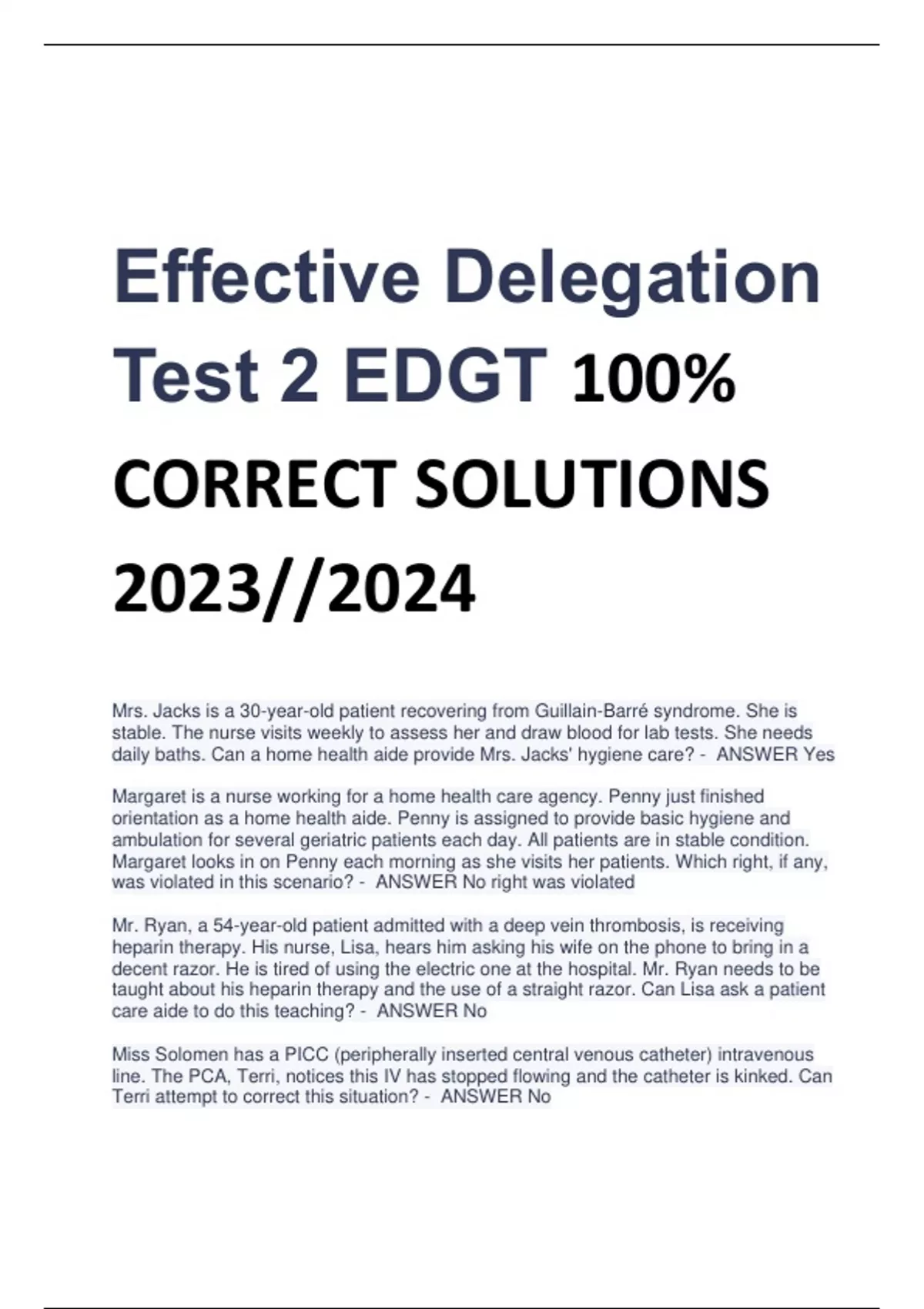 Effective Delegation Test 2 EDGT 100% CORRECT SOLUTIONS 2023//2024

Mrs. Jacks is a 30-year-old patient recovering from Guillain-Barré syndrome. She is stable. The nurse visits weekly to assess her and draw blood for lab tests. She needs daily baths. Can a home health aide provide Mrs. Jacks' hygiene care? - ANSWER Yes

Margaret is a nurse working for a home health care agency. Penny just finished orientation as a home health aide. Penny is assigned to provide basic hygiene and ambulation for several geriatric patients each day. All patients are in stable condition. Margaret looks in on Penny each morning as she visits her patients. Which right, if any, was violated in this scenario? - ANSWER No right was violated

Mr. Ryan, a 54-year-old patient admitted with a deep vein thrombosis, is receiving heparin therapy. His nurse, Lisa, hears him asking his wife on the phone to bring in a decent razor. He is tired of using the electric one at the hospital. Mr. Ryan needs to be taught about his heparin therapy and the use of a straight razor. Can Lisa ask a patient care aide to do this teaching? - ANSWER No

Miss Solomen has a PICC (peripherally inserted central venous catheter) intravenous line. The PCA, Terri, notices this IV has stopped flowing and the catheter is kinked. Can Terri attempt to correct this situation? - ANSWER No